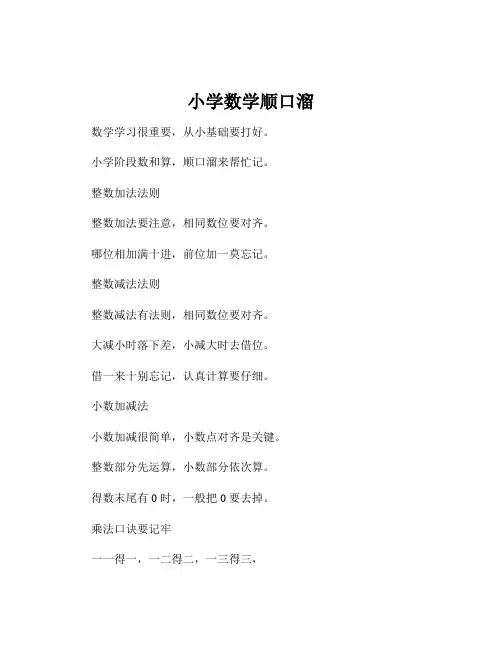 小学数学顺口溜

数学学习很重要，从小基础要打好。

小学阶段数和算，顺口溜来帮忙记。

整数加法法则

整数加法要注意，相同数位要对齐。

哪位相加满十进，前位加一莫忘记。

整数减法法则

整数减法有法则，相同数位要对齐。

大减小时落下差，小减大时去借位。

借一来十别忘记，认真计算要仔细。

小数加减法

小数加减很简单，小数点对齐是关键。

整数部分先运算，小数部分依次算。

得数末尾有 0 时，一般把 0 要去掉。

乘法口诀要记牢

一一得一，一二得二，一三得三，